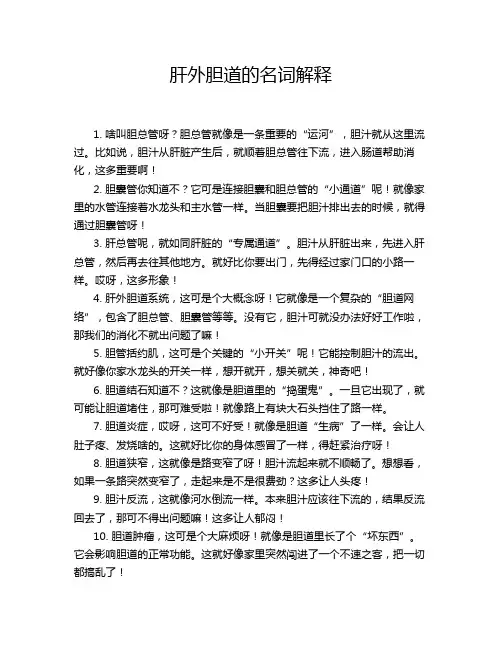 肝外胆道的名词解释

1. 啥叫胆总管呀？胆总管就像是一条重要的“运河”，胆汁就从这里流过。比如说，胆汁从肝脏产生后，就顺着胆总管往下流，进入肠道帮助消化，这多重要啊！

2. 胆囊管你知道不？它可是连接胆囊和胆总管的“小通道”呢！就像家里的水管连接着水龙头和主水管一样。当胆囊要把胆汁排出去的时候，就得通过胆囊管呀！

3. 肝总管呢，就如同肝脏的“专属通道”。胆汁从肝脏出来，先进入肝总管，然后再去往其他地方。就好比你要出门，先得经过家门口的小路一样。哎呀，这多形象！

4. 肝外胆道系统，这可是个大概念呀！它就像是一个复杂的“胆道网络”，包含了胆总管、胆囊管等等。没有它，胆汁可就没办法好好工作啦，那我们的消化不就出问题了嘛！

5. 胆管括约肌，这可是个关键的“小开关”呢！它能控制胆汁的流出。就好像你家水龙头的开关一样，想开就开，想关就关，神奇吧！

6. 胆道结石知道不？这就像是胆道里的“捣蛋鬼”。一旦它出现了，就可能让胆道堵住，那可难受啦！就像路上有块大石头挡住了路一样。

7. 胆道炎症，哎呀，这可不好受！就像是胆道“生病”了一样。会让人肚子疼、发烧啥的。这就好比你的身体感冒了一样，得赶紧治疗呀！

8. 胆道狭窄，这就像是路变窄了呀！胆汁流起来就不顺畅了。想想看，如果一条路突然变窄了，走起来是不是很费劲？这多让人头疼！

9. 胆汁反流，这就像河水倒流一样。本来胆汁应该往下流的，结果反流回去了，那可不得出问题嘛！这多让人郁闷！

10. 胆道肿瘤，这可是个大麻烦呀！就像是胆道里长了个“坏东西”。它会影响胆道的正常功能。这就好像家里突然闯进了一个不速之客，把一切都搞乱了！